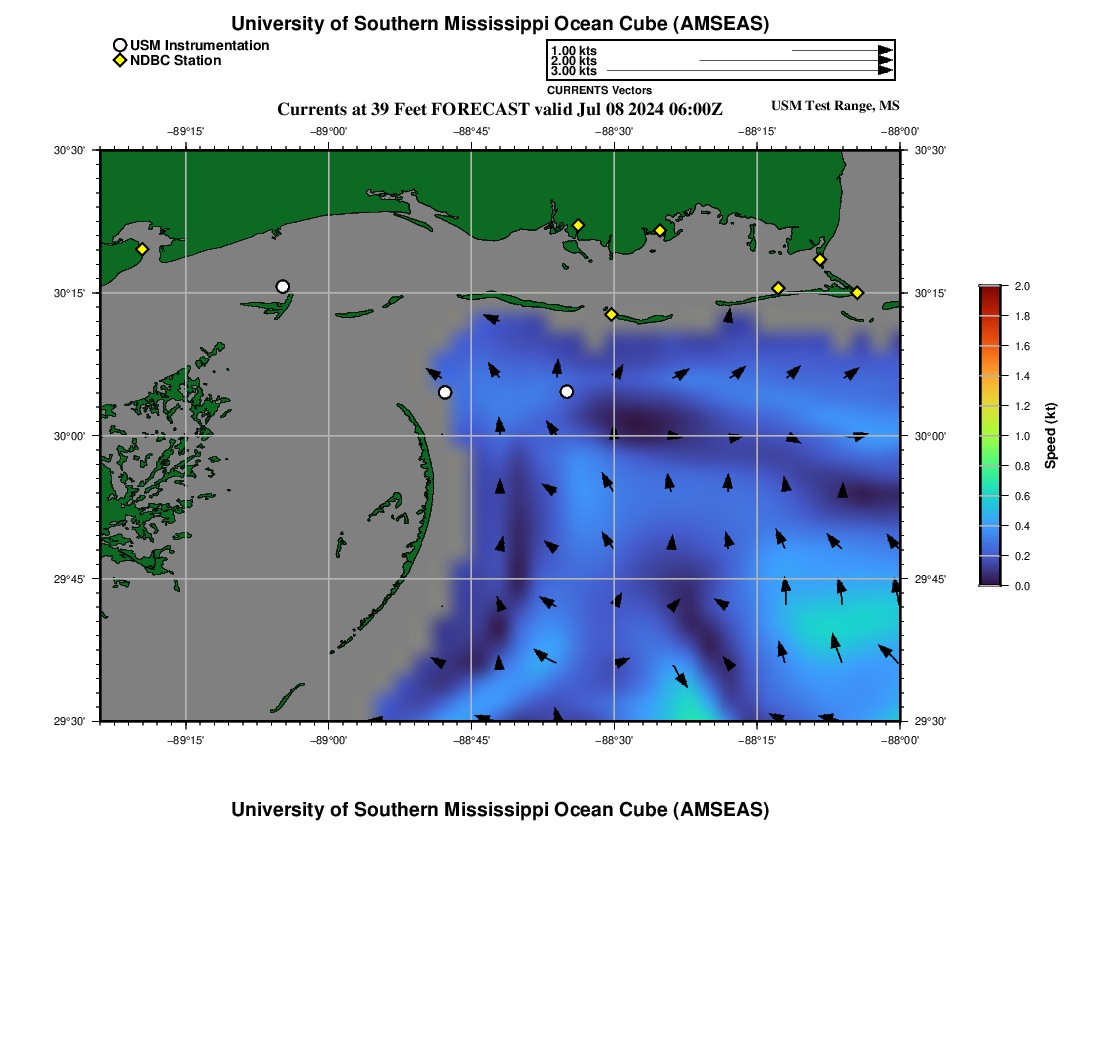 University of Southern Mississippi Ocean Cube (AMSEAS)

USM Instrumentation
NDBC Station

1.00 kts
2.00 kts
3.00 kts
CURRENTS Vectors

Currents at 39 Feet FORECAST valid Jul 08 2024 06:00Z

USM Test Range, MS

−89°15' −89°00' −88°45' −88°30' −88°15' −88°00'

30°30'
30°15'
30°00'
29°45'
29°30'

30°30'
30°15'
30°00'
29°45'
29°30'

−89°15' −89°00' −88°45' −88°30' −88°15' −88°00'

2.0
1.8
1.6
1.4
1.2
1.0
0.8
0.6
0.4
0.2
0.0
Speed (kt)

University of Southern Mississippi Ocean Cube (AMSEAS)